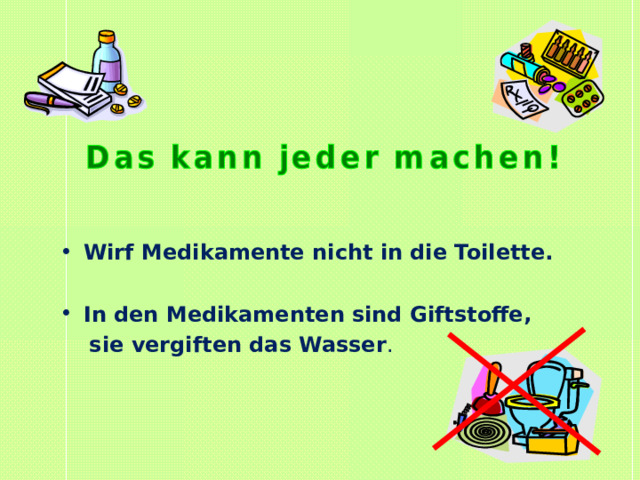 Das kann jeder machen!

• Wirf Medikamente nicht in die Toilette.

• In den Medikamenten sind Giftstoffe, sie vergiften das Wasser.